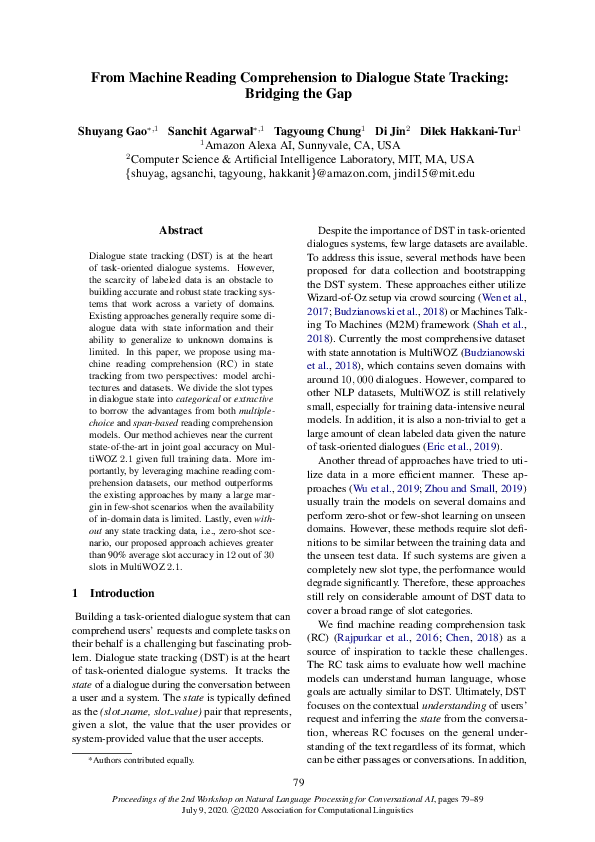 From Machine Reading Comprehension to Dialogue State Tracking: Bridging the Gap

Shuyang Gao$^{*,1}$ Sanchit Agarwal$^{*,1}$ Tagyoung Chung$^{1}$ Di Jin$^{2}$ Dilek Hakkani-Tur$^{1}$
$^{1}$Amazon Alexa AI, Sunnyvale, CA, USA
$^{2}$Computer Science & Artificial Intelligence Laboratory, MIT, MA, USA
{shuyag, agsanchi, tagyoung, hakkanit}@amazon.com, jindi15@mit.edu

Abstract

Dialogue state tracking (DST) is at the heart of task-oriented dialogue systems. However, the scarcity of labeled data is an obstacle to building accurate and robust state tracking systems that work across a variety of domains. Existing approaches generally require some dialogue data with state information and their ability to generalize to unknown domains is limited. In this paper, we propose using machine reading comprehension (RC) in state tracking from two perspectives: model architectures and datasets. We divide the slot types in dialogue state into categorical or extractive to borrow the advantages from both multiple-choice and span-based reading comprehension models. Our method achieves near the current state-of-the-art in joint goal accuracy on MultiWOZ 2.1 given full training data. More importantly, by leveraging machine reading comprehension datasets, our method outperforms the existing approaches by many a large margin in few-shot scenarios when the availability of in-domain data is limited. Lastly, even without any state tracking data, i.e., zero-shot scenario, our proposed approach achieves greater than 90% average slot accuracy in 12 out of 30 slots in MultiWOZ 2.1.

1 Introduction

Building a task-oriented dialogue system that can comprehend users' requests and complete tasks on their behalf is a challenging but fascinating problem. Dialogue state tracking (DST) is at the heart of task-oriented dialogue systems. It tracks the state of a dialogue during the conversation between a user and a system. The state is typically defined as the (slot_name, slot_value) pair that represents, given a slot, the value that the user provides or system-provided value that the user accepts.

*Authors contributed equally.

Despite the importance of DST in task-oriented dialogues systems, few large datasets are available. To address this issue, several methods have been proposed for data collection and bootstrapping the DST system. These approaches either utilize Wizard-of-Oz setup via crowd sourcing (Wen et al., 2017; Budzianowski et al., 2018) or Machines Talking To Machines (M2M) framework (Shah et al., 2018). Currently the most comprehensive dataset with state annotation is MultiWOZ (Budzianowski et al., 2018), which contains seven domains with around 10,000 dialogues. However, compared to other NLP datasets, MultiWOZ is still relatively small, especially for training data-intensive neural models. In addition, it is also a non-trivial to get a large amount of clean labeled data given the nature of task-oriented dialogues (Eric et al., 2019).

Another thread of approaches have tried to utilize data in a more efficient manner. These approaches (Wu et al., 2019; Zhou and Small, 2019) usually train the models on several domains and perform zero-shot or few-shot learning on unseen domains. However, these methods require slot definitions to be similar between the training data and the unseen test data. If such systems are given a completely new slot type, the performance would degrade significantly. Therefore, these approaches still rely on considerable amount of DST data to cover a broad range of slot categories.

We find machine reading comprehension task (RC) (Rajpurkar et al., 2016; Chen, 2018) as a source of inspiration to tackle these challenges. The RC task aims to evaluate how well machine models can understand human language, whose goals are actually similar to DST. Ultimately, DST focuses on the contextual understanding of users' request and inferring the state from the conversation, whereas RC focuses on the general understanding of the text regardless of its format, which can be either passages or conversations. In addition,

79

Proceedings of the 2nd Workshop on Natural Language Processing for Conversational AI, pages 79–89
July 9, 2020. ©2020 Association for Computational Linguistics